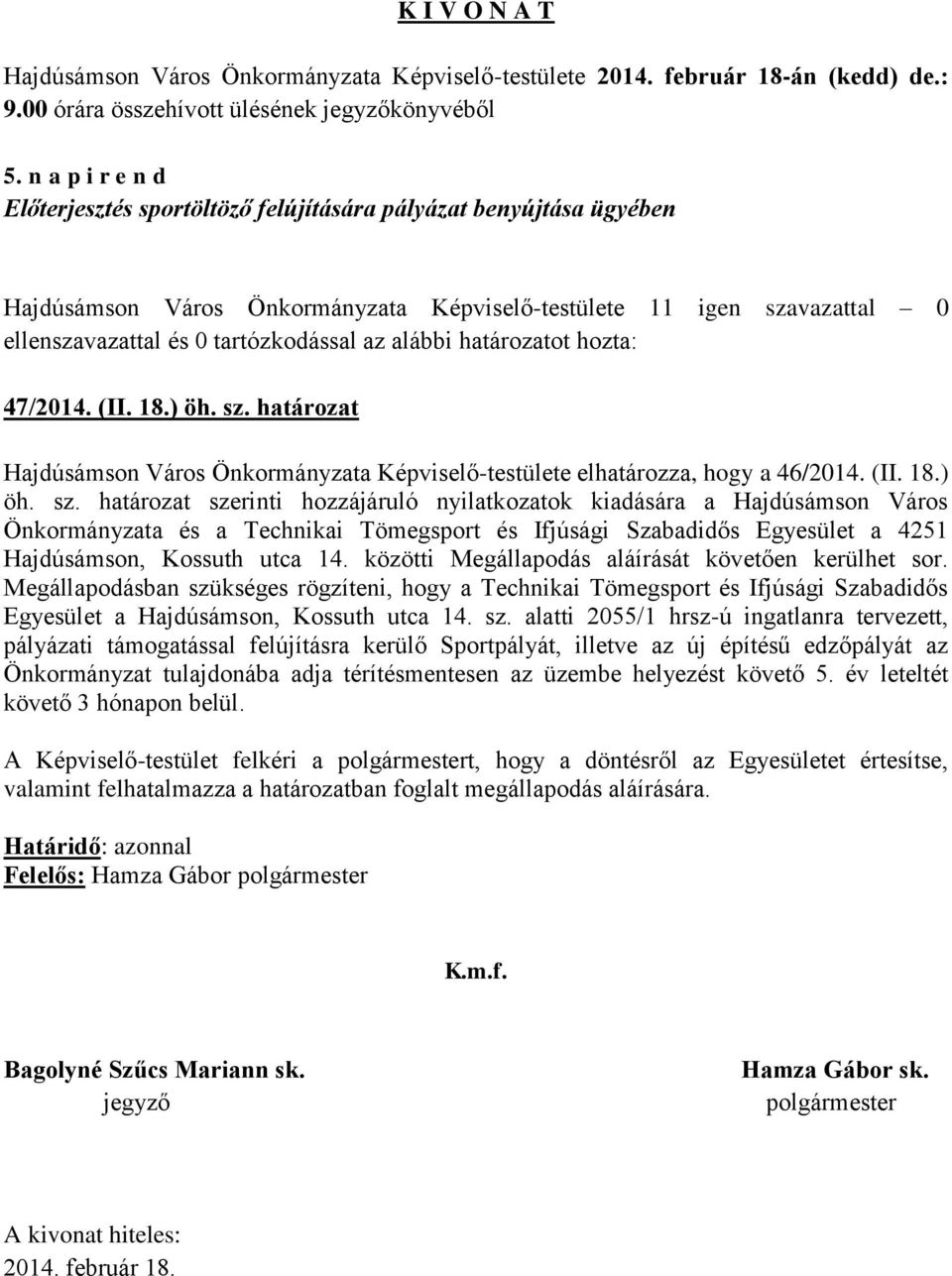 K I V O N A T

Hajdúsámson Város Önkormányzata Képviselő-testülete 2014. február 18-án (kedd) de.: 9.00 órára összehívott ülésének jegyzőkönyvéből

5. n a p i r e n d
Előterjesztés sportöltöző felújítására pályázat benyújtása ügyében

Hajdúsámson Város Önkormányzata Képviselő-testülete 11 igen szavazattal – 0 ellenszavazattal és 0 tartózkodással az alábbi határozatot hozta:

47/2014. (II. 18.) öh. sz. határozat

Hajdúsámson Város Önkormányzata Képviselő-testülete elhatározza, hogy a 46/2014. (II. 18.) öh. sz. határozat szerinti hozzájáruló nyilatkozatok kiadására a Hajdúsámson Város Önkormányzata és a Technikai Tömegsport és Ifjúsági Szabadidős Egyesület a 4251 Hajdúsámson, Kossuth utca 14. közötti Megállapodás aláírását követően kerülhet sor. Megállapodásban szükséges rögzíteni, hogy a Technikai Tömegsport és Ifjúsági Szabadidős Egyesület a Hajdúsámson, Kossuth utca 14. sz. alatti 2055/1 hrsz-ú ingatlanra tervezett, pályázati támogatással felújításra kerülő Sportpályát, illetve az új építésű edzőpályát az Önkormányzat tulajdonába adja térítésmentesen az üzembe helyezést követő 5. év leteltét követő 3 hónapon belül.

A Képviselő-testület felkéri a polgármestert, hogy a döntésről az Egyesületet értesítse, valamint felhatalmazza a határozatban foglalt megállapodás aláírására.

Határidő: azonnal
Felelős: Hamza Gábor polgármester

K.m.f.

Bagolyné Szűcs Mariann sk.
jegyző

Hamza Gábor sk.
polgármester

A kivonat hiteles:
2014. február 18.